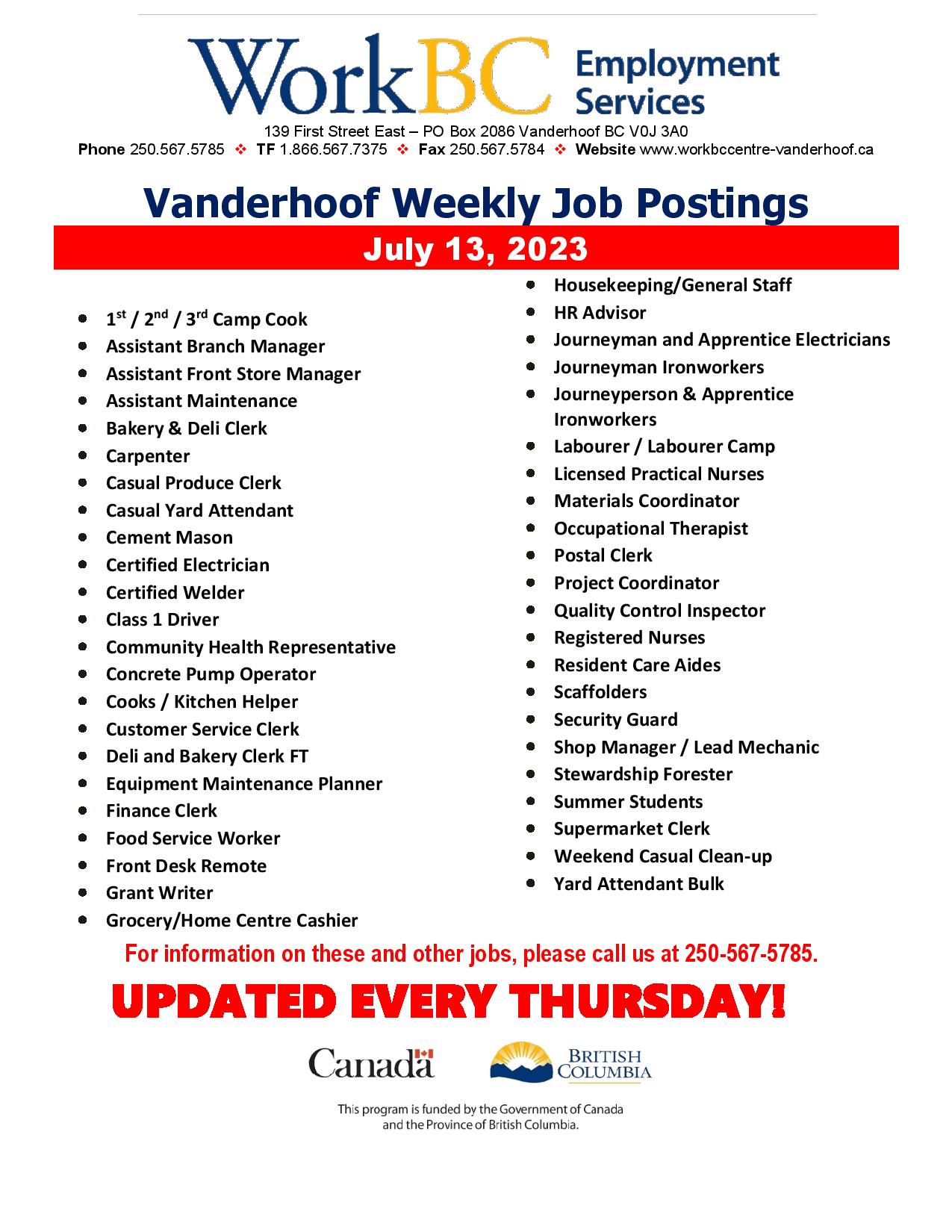 WorkBC Employment Services

139 First Street East – PO Box 2086 Vanderhoof BC V0J 3A0
Phone 250.567.5785 ❖ TF 1.866.567.7375 ❖ Fax 250.567.5784 ❖ Website www.workbccentre-vanderhoof.ca

Vanderhoof Weekly Job Postings

July 13, 2023

• 1st / 2nd / 3rd Camp Cook
• Assistant Branch Manager
• Assistant Front Store Manager
• Assistant Maintenance
• Bakery & Deli Clerk
• Carpenter
• Casual Produce Clerk
• Casual Yard Attendant
• Cement Mason
• Certified Electrician
• Certified Welder
• Class 1 Driver
• Community Health Representative
• Concrete Pump Operator
• Cooks / Kitchen Helper
• Customer Service Clerk
• Deli and Bakery Clerk FT
• Equipment Maintenance Planner
• Finance Clerk
• Food Service Worker
• Front Desk Remote
• Grant Writer
• Grocery/Home Centre Cashier

• Housekeeping/General Staff
• HR Advisor
• Journeyman and Apprentice Electricians
• Journeyman Ironworkers
• Journeyperson & Apprentice Ironworkers
• Labourer / Labourer Camp
• Licensed Practical Nurses
• Materials Coordinator
• Occupational Therapist
• Postal Clerk
• Project Coordinator
• Quality Control Inspector
• Registered Nurses
• Resident Care Aides
• Scaffolders
• Security Guard
• Shop Manager / Lead Mechanic
• Stewardship Forester
• Summer Students
• Supermarket Clerk
• Weekend Casual Clean-up
• Yard Attendant Bulk

For information on these and other jobs, please call us at 250-567-5785.

UPDATED EVERY THURSDAY!

Canada

BRITISH COLUMBIA

This program is funded by the Government of Canada and the Province of British Columbia.